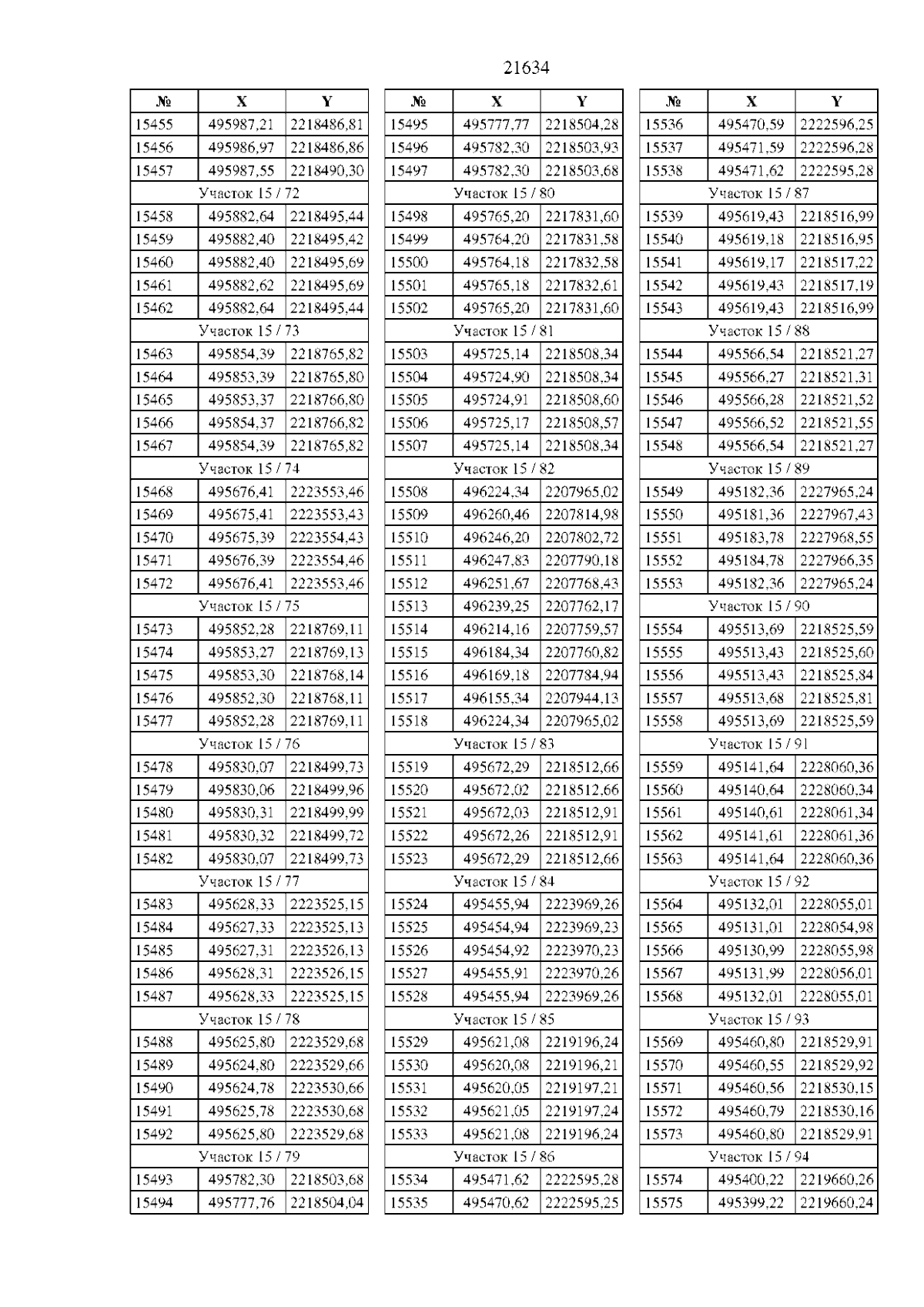 21634

| № | X | Y |
|---|---|---|
| 15455 | 495987,21 | 2218486,81 |
| 15456 | 495986,97 | 2218486,86 |
| 15457 | 495987,55 | 2218490,30 |
| Участок 15 / 72 | | |
| 15458 | 495882,64 | 2218495,44 |
| 15459 | 495882,40 | 2218495,42 |
| 15460 | 495882,40 | 2218495,69 |
| 15461 | 495882,62 | 2218495,69 |
| 15462 | 495882,64 | 2218495,44 |
| Участок 15 / 73 | | |
| 15463 | 495854,39 | 2218765,82 |
| 15464 | 495853,39 | 2218765,80 |
| 15465 | 495853,37 | 2218766,80 |
| 15466 | 495854,37 | 2218766,82 |
| 15467 | 495854,39 | 2218765,82 |
| Участок 15 / 74 | | |
| 15468 | 495676,41 | 2223553,46 |
| 15469 | 495675,41 | 2223553,43 |
| 15470 | 495675,39 | 2223554,43 |
| 15471 | 495676,39 | 2223554,46 |
| 15472 | 495676,41 | 2223553,46 |
| Участок 15 / 75 | | |
| 15473 | 495852,28 | 2218769,11 |
| 15474 | 495853,27 | 2218769,13 |
| 15475 | 495853,30 | 2218768,14 |
| 15476 | 495852,30 | 2218768,11 |
| 15477 | 495852,28 | 2218769,11 |
| Участок 15 / 76 | | |
| 15478 | 495830,07 | 2218499,73 |
| 15479 | 495830,06 | 2218499,96 |
| 15480 | 495830,31 | 2218499,99 |
| 15481 | 495830,32 | 2218499,72 |
| 15482 | 495830,07 | 2218499,73 |
| Участок 15 / 77 | | |
| 15483 | 495628,33 | 2223525,15 |
| 15484 | 495627,33 | 2223525,13 |
| 15485 | 495627,31 | 2223526,13 |
| 15486 | 495628,31 | 2223526,15 |
| 15487 | 495628,33 | 2223525,15 |
| Участок 15 / 78 | | |
| 15488 | 495625,80 | 2223529,68 |
| 15489 | 495624,80 | 2223529,66 |
| 15490 | 495624,78 | 2223530,66 |
| 15491 | 495625,78 | 2223530,68 |
| 15492 | 495625,80 | 2223529,68 |
| Участок 15 / 79 | | |
| 15493 | 495782,30 | 2218503,68 |
| 15494 | 495777,76 | 2218504,04 |

| № | X | Y |
|---|---|---|
| 15495 | 495777,77 | 2218504,28 |
| 15496 | 495782,30 | 2218503,93 |
| 15497 | 495782,30 | 2218503,68 |
| Участок 15 / 80 | | |
| 15498 | 495765,20 | 2217831,60 |
| 15499 | 495764,20 | 2217831,58 |
| 15500 | 495764,18 | 2217832,58 |
| 15501 | 495765,18 | 2217832,61 |
| 15502 | 495765,20 | 2217831,60 |
| Участок 15 / 81 | | |
| 15503 | 495725,14 | 2218508,34 |
| 15504 | 495724,90 | 2218508,34 |
| 15505 | 495724,91 | 2218508,60 |
| 15506 | 495725,17 | 2218508,57 |
| 15507 | 495725,14 | 2218508,34 |
| Участок 15 / 82 | | |
| 15508 | 496224,34 | 2207965,02 |
| 15509 | 496260,46 | 2207814,98 |
| 15510 | 496246,20 | 2207802,72 |
| 15511 | 496247,83 | 2207790,18 |
| 15512 | 496251,67 | 2207768,43 |
| 15513 | 496239,25 | 2207762,17 |
| 15514 | 496214,16 | 2207759,57 |
| 15515 | 496184,34 | 2207760,82 |
| 15516 | 496169,18 | 2207784,94 |
| 15517 | 496155,34 | 2207944,13 |
| 15518 | 496224,34 | 2207965,02 |
| Участок 15 / 83 | | |
| 15519 | 495672,29 | 2218512,66 |
| 15520 | 495672,02 | 2218512,66 |
| 15521 | 495672,03 | 2218512,91 |
| 15522 | 495672,26 | 2218512,91 |
| 15523 | 495672,29 | 2218512,66 |
| Участок 15 / 84 | | |
| 15524 | 495455,94 | 2223969,26 |
| 15525 | 495454,94 | 2223969,23 |
| 15526 | 495454,92 | 2223970,23 |
| 15527 | 495455,91 | 2223970,26 |
| 15528 | 495455,94 | 2223969,26 |
| Участок 15 / 85 | | |
| 15529 | 495621,08 | 2219196,24 |
| 15530 | 495620,08 | 2219196,21 |
| 15531 | 495620,05 | 2219197,21 |
| 15532 | 495621,05 | 2219197,24 |
| 15533 | 495621,08 | 2219196,24 |
| Участок 15 / 86 | | |
| 15534 | 495471,62 | 2222595,28 |
| 15535 | 495470,62 | 2222595,25 |

| № | X | Y |
|---|---|---|
| 15536 | 495470,59 | 2222596,25 |
| 15537 | 495471,59 | 2222596,28 |
| 15538 | 495471,62 | 2222595,28 |
| Участок 15 / 87 | | |
| 15539 | 495619,43 | 2218516,99 |
| 15540 | 495619,18 | 2218516,95 |
| 15541 | 495619,17 | 2218517,22 |
| 15542 | 495619,43 | 2218517,19 |
| 15543 | 495619,43 | 2218516,99 |
| Участок 15 / 88 | | |
| 15544 | 495566,54 | 2218521,27 |
| 15545 | 495566,27 | 2218521,31 |
| 15546 | 495566,28 | 2218521,52 |
| 15547 | 495566,52 | 2218521,55 |
| 15548 | 495566,54 | 2218521,27 |
| Участок 15 / 89 | | |
| 15549 | 495182,36 | 2227965,24 |
| 15550 | 495181,36 | 2227967,43 |
| 15551 | 495183,78 | 2227968,55 |
| 15552 | 495184,78 | 2227966,35 |
| 15553 | 495182,36 | 2227965,24 |
| Участок 15 / 90 | | |
| 15554 | 495513,69 | 2218525,59 |
| 15555 | 495513,43 | 2218525,60 |
| 15556 | 495513,43 | 2218525,84 |
| 15557 | 495513,68 | 2218525,81 |
| 15558 | 495513,69 | 2218525,59 |
| Участок 15 / 91 | | |
| 15559 | 495141,64 | 2228060,36 |
| 15560 | 495140,64 | 2228060,34 |
| 15561 | 495140,61 | 2228061,34 |
| 15562 | 495141,61 | 2228061,36 |
| 15563 | 495141,64 | 2228060,36 |
| Участок 15 / 92 | | |
| 15564 | 495132,01 | 2228055,01 |
| 15565 | 495131,01 | 2228054,98 |
| 15566 | 495130,99 | 2228055,98 |
| 15567 | 495131,99 | 2228056,01 |
| 15568 | 495132,01 | 2228055,01 |
| Участок 15 / 93 | | |
| 15569 | 495460,80 | 2218529,91 |
| 15570 | 495460,55 | 2218529,92 |
| 15571 | 495460,56 | 2218530,15 |
| 15572 | 495460,79 | 2218530,16 |
| 15573 | 495460,80 | 2218529,91 |
| Участок 15 / 94 | | |
| 15574 | 495400,22 | 2219660,26 |
| 15575 | 495399,22 | 2219660,24 |